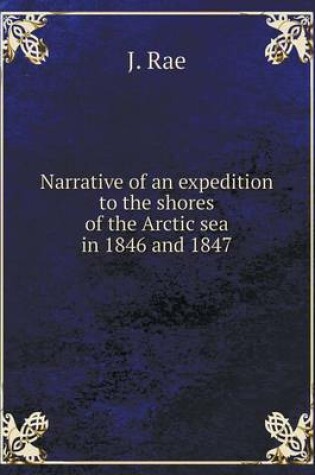 J. Rae

Narrative of an expedition to the shores of the Arctic sea in 1846 and 1847